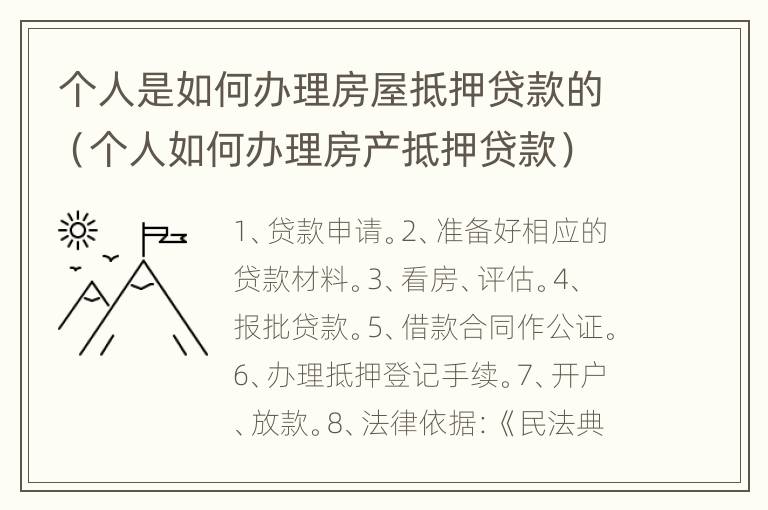 个人是如何办理房屋抵押贷款的（个人如何办理房产抵押贷款）

1、贷款申请。2、准备好相应的贷款材料。3、看房、评估。4、报批贷款。5、借款合同作公证。6、办理抵押登记手续。7、开户、放款。8、法律依据：《民法典